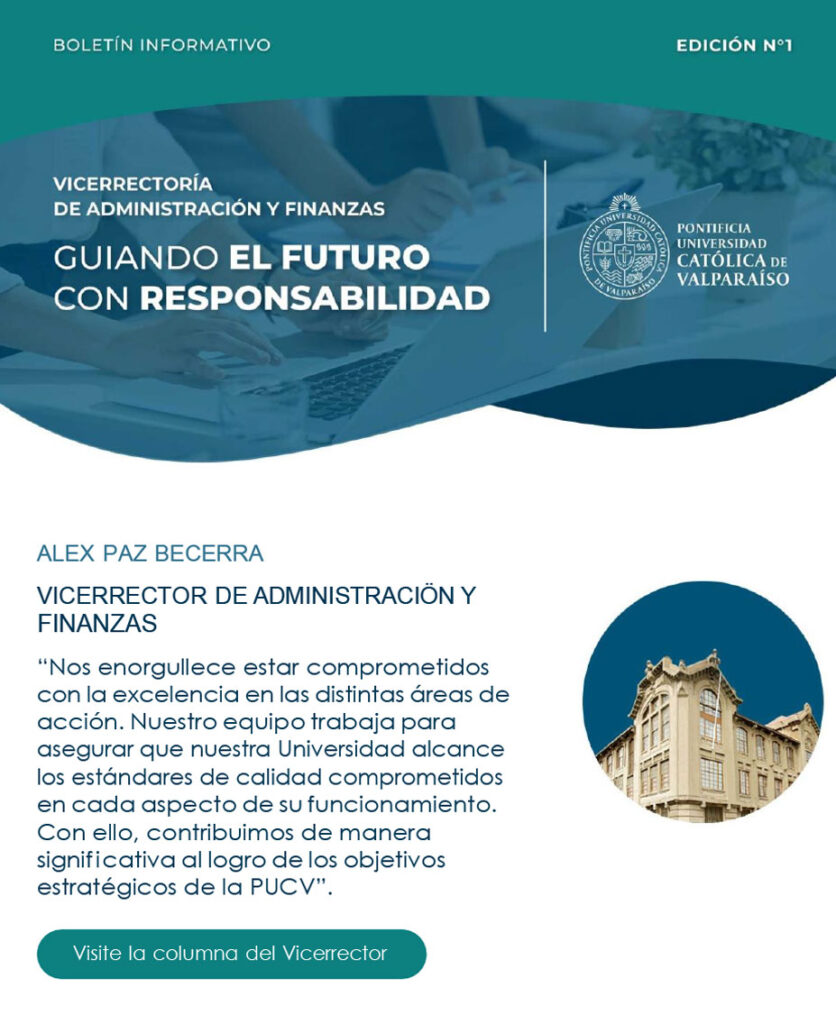 BOLETÍN INFORMATIVO

EDICIÓN N°1

VICERRECTORÍA DE ADMINISTRACIÓN Y FINANZAS

GUIANDO EL FUTURO CON RESPONSABILIDAD

PONTIFICIA UNIVERSIDAD CATÓLICA DE VALPARAÍSO

PONTIFICIA UNIVERSIDAD CATÓLICA DE VALPARAÍSO

ALEX PAZ BECERRA

VICERRECTOR DE ADMINISTRACIÖN Y FINANZAS

“Nos enorgullece estar comprometidos con la excelencia en las distintas áreas de acción. Nuestro equipo trabaja para asegurar que nuestra Universidad alcance los estándares de calidad comprometidos en cada aspecto de su funcionamiento. Con ello, contribuimos de manera significativa al logro de los objetivos estratégicos de la PUCV”.

Visite la columna del Vicerrector